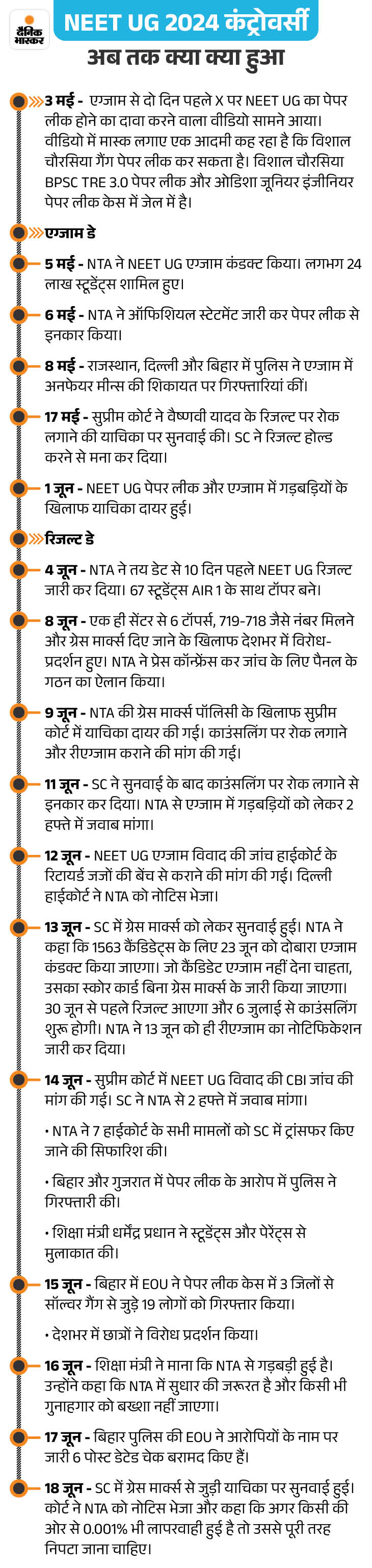 दैनिक भास्कर

NEET UG 2024 कंट्रोवर्सी
अब तक क्या क्या हुआ

3 मई - एग्जाम से दो दिन पहले X पर NEET UG का पेपर लीक होने का दावा करने वाला वीडियो सामने आया। वीडियो में मास्क लगाए एक आदमी कह रहा है कि विशाल चौरसिया गैंग पेपर लीक कर सकता है। विशाल चौरसिया BPSC TRE 3.0 पेपर लीक और ओडिशा जूनियर इंजीनियर पेपर लीक केस में जेल में है।

एग्जाम डे

5 मई - NTA ने NEET UG एग्जाम कंडक्ट किया। लगभग 24 लाख स्टूडेंट्स शामिल हुए।

6 मई - NTA ने ऑफिशियल स्टेटमेंट जारी कर पेपर लीक से इनकार किया।

8 मई - राजस्थान, दिल्ली और बिहार में पुलिस ने एग्जाम में अनफेयर मीन्स की शिकायत पर गिरफ्तारियां कीं।

17 मई - सुप्रीम कोर्ट ने वैष्णवी यादव के रिजल्ट पर रोक लगाने की याचिका पर सुनवाई की। SC ने रिजल्ट होल्ड करने से मना कर दिया।

1 जून - NEET UG पेपर लीक और एग्जाम में गड़बड़ियों के खिलाफ याचिका दायर हुई।

रिजल्ट डे

4 जून - NTA ने तय डेट से 10 दिन पहले NEET UG रिजल्ट जारी कर दिया। 67 स्टूडेंट्स AIR 1 के साथ टॉपर बने।

8 जून - एक ही सेंटर से 6 टॉपर्स, 719-718 जैसे नंबर मिलने और ग्रेस मार्क्स दिए जाने के खिलाफ देशभर में विरोध-प्रदर्शन हुए। NTA ने प्रेस कॉन्फ्रेंस कर जांच के लिए पैनल के गठन का ऐलान किया।

9 जून - NTA की ग्रेस मार्क्स पॉलिसी के खिलाफ सुप्रीम कोर्ट में याचिका दायर की गई। काउंसलिंग पर रोक लगाने और रीएग्जाम कराने की मांग की गई।

11 जून - SC ने सुनवाई के बाद काउंसलिंग पर रोक लगाने से इनकार कर दिया। NTA से एग्जाम में गड़बड़ियों को लेकर 2 हफ्ते में जवाब मांगा।

12 जून - NEET UG एग्जाम विवाद की जांच हाईकोर्ट के रिटायर्ड जजों की बेंच से कराने की मांग की गई। दिल्ली हाईकोर्ट ने NTA को नोटिस भेजा।

13 जून - SC में ग्रेस मार्क्स को लेकर सुनवाई हुई। NTA ने कहा कि 1563 कैंडिडेट्स के लिए 23 जून को दोबारा एग्जाम कंडक्ट किया जाएगा। जो कैंडिडेट एग्जाम नहीं देना चाहता, उसका स्कोर कार्ड बिना ग्रेस मार्क्स के जारी किया जाएगा। 30 जून से पहले रिजल्ट आएगा और 6 जुलाई से काउंसलिंग शुरू होगी। NTA ने 13 जून को ही रीएग्जाम का नोटिफिकेशन जारी कर दिया।

14 जून - सुप्रीम कोर्ट में NEET UG विवाद की CBI जांच की मांग की गई। SC ने NTA से 2 हफ्ते में जवाब मांगा।

• NTA ने 7 हाईकोर्ट के सभी मामलों को SC में ट्रांसफर किए जाने की सिफारिश की।

• बिहार और गुजरात में पेपर लीक के आरोप में पुलिस ने गिरफ्तारी की।

• शिक्षा मंत्री धर्मेंद्र प्रधान ने स्टूडेंट्स और पेरेंट्स से मुलाकात की।

15 जून - बिहार में EOU ने पेपर लीक केस में 3 जिलों से सॉल्वर गैंग से जुड़े 19 लोगों को गिरफ्तार किया।

• देशभर में छात्रों ने विरोध प्रदर्शन किया।

16 जून - शिक्षा मंत्री ने माना कि NTA से गड़बड़ी हुई है। उन्होंने कहा कि NTA में सुधार की जरूरत है और किसी भी गुनाहगार को बख्शा नहीं जाएगा।

17 जून - बिहार पुलिस की EOU ने आरोपियों के नाम पर जारी 6 पोस्ट डेटेड चेक बरामद किए हैं।

18 जून - SC में ग्रेस मार्क्स से जुड़ी याचिका पर सुनवाई हुई। कोर्ट ने NTA को नोटिस भेजा और कहा कि अगर किसी की ओर से 0.001% भी लापरवाही हुई है तो उससे पूरी तरह निपटा जाना चाहिए।